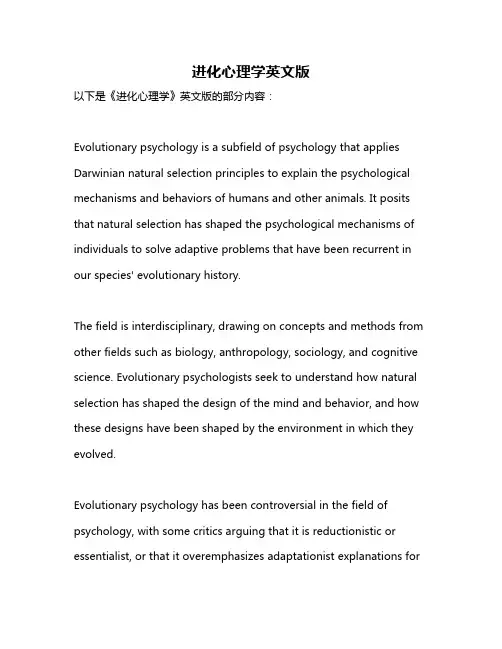 进化心理学英文版

以下是《进化心理学》英文版的部分内容：

Evolutionary psychology is a subfield of psychology that applies Darwinian natural selection principles to explain the psychological mechanisms and behaviors of humans and other animals. It posits that natural selection has shaped the psychological mechanisms of individuals to solve adaptive problems that have been recurrent in our species' evolutionary history.

The field is interdisciplinary, drawing on concepts and methods from other fields such as biology, anthropology, sociology, and cognitive science. Evolutionary psychologists seek to understand how natural selection has shaped the design of the mind and behavior, and how these designs have been shaped by the environment in which they evolved.

Evolutionary psychology has been controversial in the field of psychology, with some critics arguing that it is reductionistic or essentialist, or that it overemphasizes adaptationist explanations for